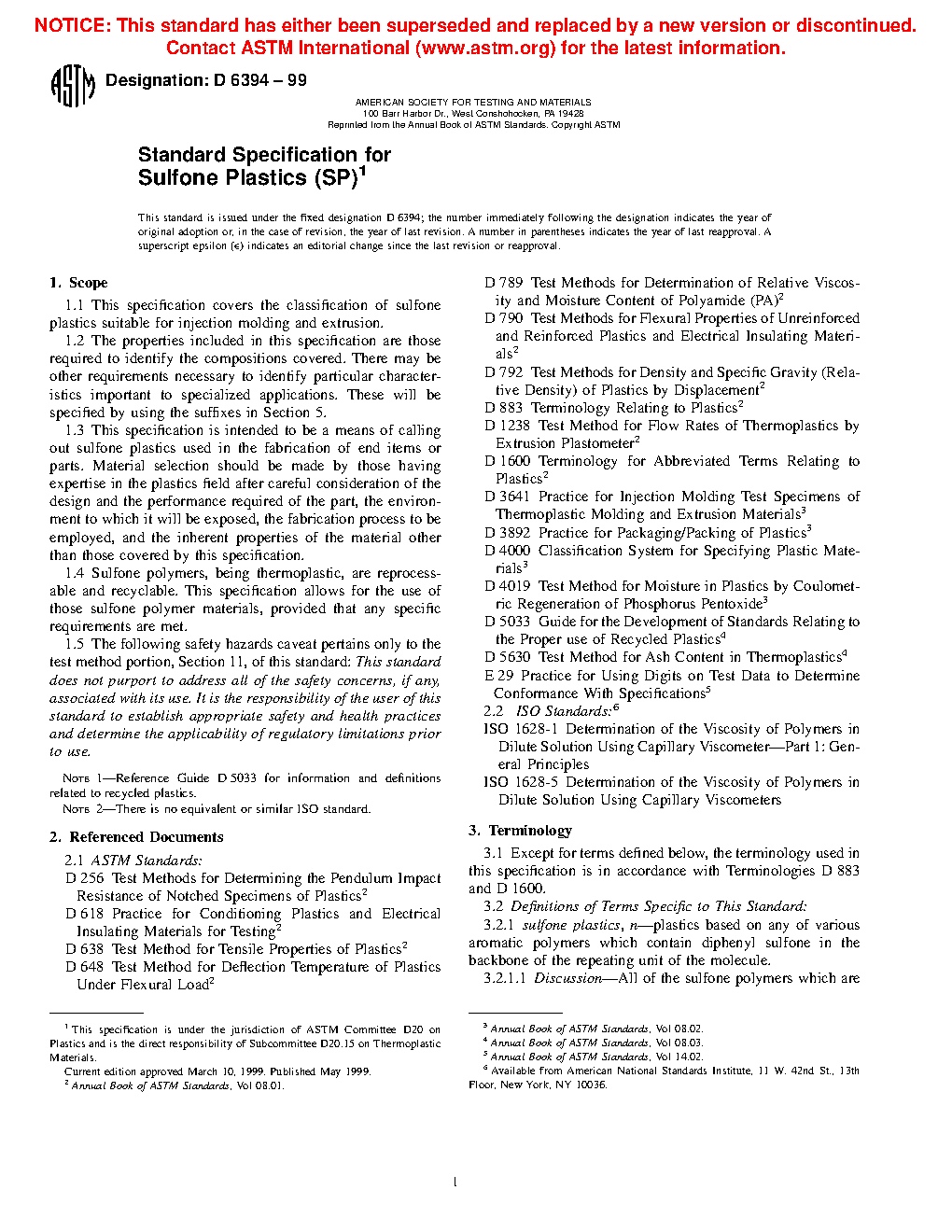 NOTICE: This standard has either been superseded and replaced by a new version or discontinued. Contact ASTM International (www.astm.org) for the latest information.

ASTM

Designation: D 6394 – 99

AMERICAN SOCIETY FOR TESTING AND MATERIALS
100 Barr Harbor Dr., West Conshohocken, PA 19428
Reprinted from the Annual Book of ASTM Standards. Copyright ASTM

Standard Specification for
Sulfone Plastics (SP)$^1$

This standard is issued under the fixed designation D 6394; the number immediately following the designation indicates the year of original adoption or, in the case of revision, the year of last revision. A number in parentheses indicates the year of last reapproval. A superscript epsilon (ε) indicates an editorial change since the last revision or reapproval.

1. Scope

1.1 This specification covers the classification of sulfone plastics suitable for injection molding and extrusion.

1.2 The properties included in this specification are those required to identify the compositions covered. There may be other requirements necessary to identify particular characteristics important to specialized applications. These will be specified by using the suffixes in Section 5.

1.3 This specification is intended to be a means of calling out sulfone plastics used in the fabrication of end items or parts. Material selection should be made by those having expertise in the plastics field after careful consideration of the design and the performance required of the part, the environment to which it will be exposed, the fabrication process to be employed, and the inherent properties of the material other than those covered by this specification.

1.4 Sulfone polymers, being thermoplastic, are reprocessable and recyclable. This specification allows for the use of those sulfone polymer materials, provided that any specific requirements are met.

1.5 The following safety hazards caveat pertains only to the test method portion, Section 11, of this standard: This standard does not purport to address all of the safety concerns, if any, associated with its use. It is the responsibility of the user of this standard to establish appropriate safety and health practices and determine the applicability of regulatory limitations prior to use.

NOTE 1—Reference Guide D 5033 for information and definitions related to recycled plastics.

NOTE 2—There is no equivalent or similar ISO standard.

2. Referenced Documents

2.1 ASTM Standards:
D 256 Test Methods for Determining the Pendulum Impact Resistance of Notched Specimens of Plastics$^2$
D 618 Practice for Conditioning Plastics and Electrical Insulating Materials for Testing$^2$
D 638 Test Method for Tensile Properties of Plastics$^2$
D 648 Test Method for Deflection Temperature of Plastics Under Flexural Load$^2$

D 789 Test Methods for Determination of Relative Viscosity and Moisture Content of Polyamide (PA)$^2$
D 790 Test Methods for Flexural Properties of Unreinforced and Reinforced Plastics and Electrical Insulating Materials$^2$
D 792 Test Methods for Density and Specific Gravity (Relative Density) of Plastics by Displacement$^2$
D 883 Terminology Relating to Plastics$^2$
D 1238 Test Method for Flow Rates of Thermoplastics by Extrusion Plastometer$^2$
D 1600 Terminology for Abbreviated Terms Relating to Plastics$^2$
D 3641 Practice for Injection Molding Test Specimens of Thermoplastic Molding and Extrusion Materials$^3$
D 3892 Practice for Packaging/Packing of Plastics$^3$
D 4000 Classification System for Specifying Plastic Materials$^3$
D 4019 Test Method for Moisture in Plastics by Coulometric Regeneration of Phosphorus Pentoxide$^3$
D 5033 Guide for the Development of Standards Relating to the Proper use of Recycled Plastics$^4$
D 5630 Test Method for Ash Content in Thermoplastics$^4$
E 29 Practice for Using Digits on Test Data to Determine Conformance With Specifications$^5$

2.2 ISO Standards:$^6$
ISO 1628-1 Determination of the Viscosity of Polymers in Dilute Solution Using Capillary Viscometer—Part 1: General Principles
ISO 1628-5 Determination of the Viscosity of Polymers in Dilute Solution Using Capillary Viscometers

3. Terminology

3.1 Except for terms defined below, the terminology used in this specification is in accordance with Terminologies D 883 and D 1600.

3.2 Definitions of Terms Specific to This Standard:

3.2.1 sulfone plastics, n—plastics based on any of various aromatic polymers which contain diphenyl sulfone in the backbone of the repeating unit of the molecule.

3.2.1.1 Discussion—All of the sulfone polymers which are

$^1$ This specification is under the jurisdiction of ASTM Committee D20 on Plastics and is the direct responsibility of Subcommittee D20.15 on Thermoplastic Materials.
Current edition approved March 10, 1999. Published May 1999.
$^2$ Annual Book of ASTM Standards, Vol 08.01.

$^3$ Annual Book of ASTM Standards, Vol 08.02.
$^4$ Annual Book of ASTM Standards, Vol 08.03.
$^5$ Annual Book of ASTM Standards, Vol 14.02.
$^6$ Available from American National Standards Institute, 11 W. 42nd St., 13th Floor, New York, NY 10036.

1